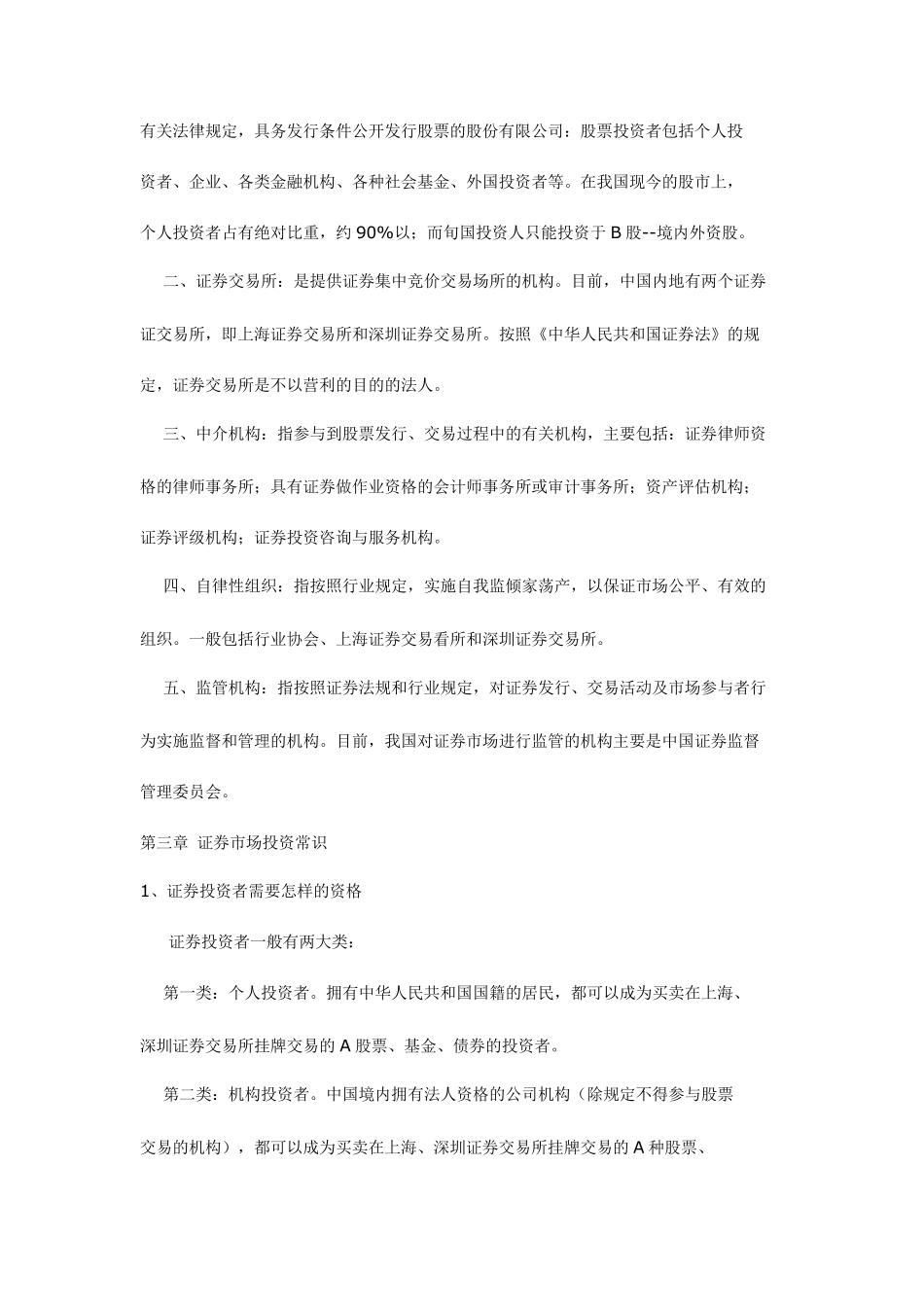 有关法律规定，具务发行条件公开发行股票的股份有限公司：股票投资者包括个人投资者、企业、各类金融机构、各种社会基金、外国投资者等。在我国现今的股市上，个人投资者占有绝对比重，约 90%以；而旬国投资人只能投资于 B 股--境内外资股。

二、证券交易所：是提供证券集中竞价交易场所的机构。目前，中国内地有两个证券证交易所，即上海证券交易所和深圳证券交易所。按照《中华人民共和国证券法》的规定，证券交易所是不以营利的目的的法人。

三、中介机构：指参与到股票发行、交易过程中的有关机构，主要包括：证券律师资格的律师事务所；具有证券做作业资格的会计师事务所或审计事务所；资产评估机构；证券评级机构；证券投资咨询与服务机构。

四、自律性组织：指按照行业规定，实施自我监倾家荡产，以保证市场公平、有效的组织。一般包括行业协会、上海证券交易看所和深圳证券交易所。

五、监管机构：指按照证券法规和行业规定，对证券发行、交易活动及市场参与者行为实施监督和管理的机构。目前，我国对证券市场进行监管的机构主要是中国证券监督管理委员会。

第三章 证券市场投资常识

1、证券投资者需要怎样的资格

证券投资者一般有两大类：

第一类：个人投资者。拥有中华人民共和国国籍的居民，都可以成为买卖在上海、深圳证券交易所挂牌交易的 A 股票、基金、债券的投资者。

第二类：机构投资者。中国境内拥有法人资格的公司机构（除规定不得参与股票交易的机构），都可以成为买卖在上海、深圳证券交易所挂牌交易的 A 种股票、